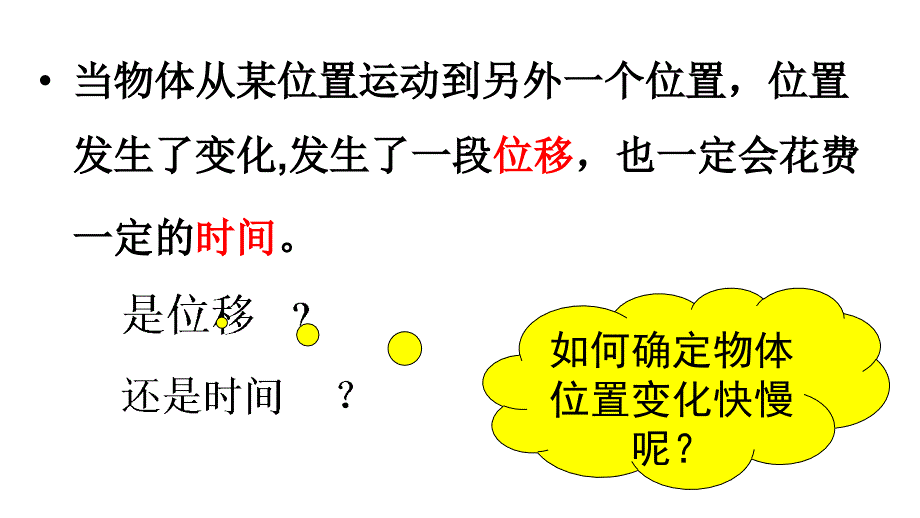 • 当物体从某位置运动到另外一个位置，位置发生了变化,发生了一段位移，也一定会花费一定的时间。

是位移 ？

还是时间 ？

如何确定物体位置变化快慢呢？